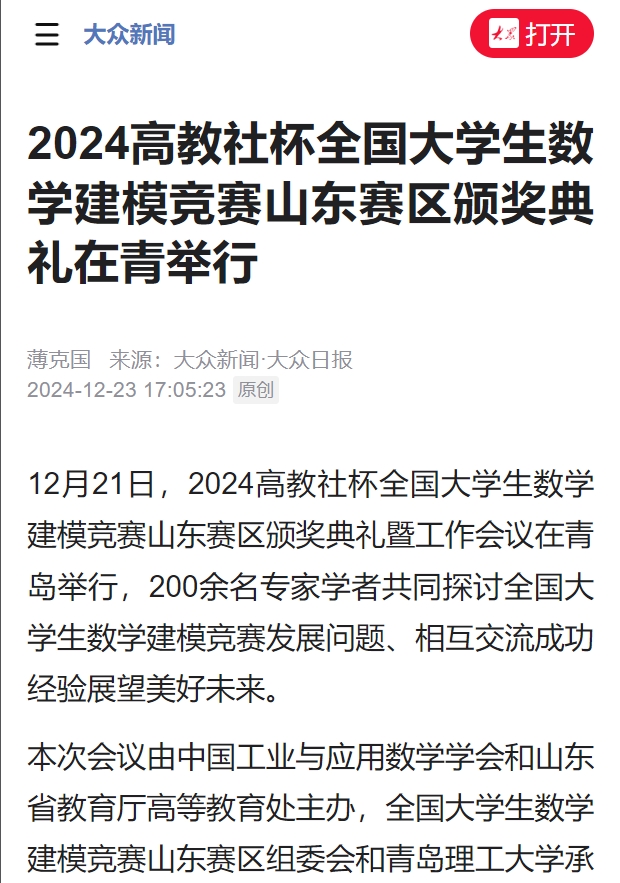 大众新闻

大众 打开

2024高教社杯全国大学生数学建模竞赛山东赛区颁奖典礼在青举行

薄克国 来源：大众新闻·大众日报
2024-12-23 17:05:23 原创

12月21日，2024高教社杯全国大学生数学建模竞赛山东赛区颁奖典礼暨工作会议在青岛举行，200余名专家学者共同探讨全国大学生数学建模竞赛发展问题、相互交流成功经验展望美好未来。

本次会议由中国工业与应用数学学会和山东省教育厅高等教育处主办，全国大学生数学建模竞赛山东赛区组委会和青岛理工大学承